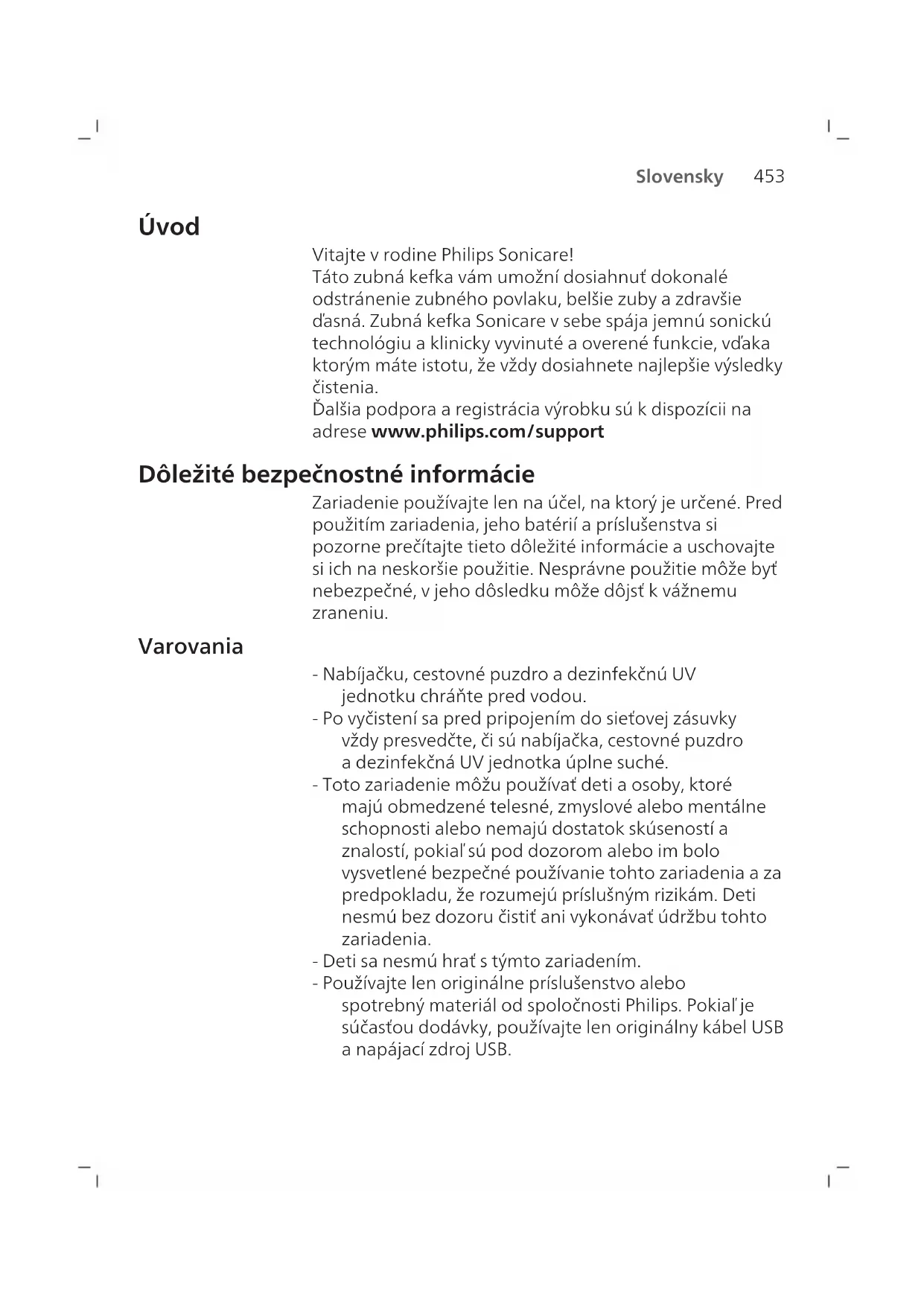 Slovensky 453

Úvod

Vitajte v rodine Philips Sonicare!
Táto zubná kefka vám umožní dosiahnuť dokonalé odstránenie zubného povlaku, belšie zuby a zdravšie ďasná. Zubná kefka Sonicare v sebe spája jemnú sonickú technológiu a klinicky vyvinuté a overené funkcie, vďaka ktorým máte istotu, že vždy dosiahnete najlepšie výsledky čistenia.
Ďalšia podpora a registrácia výrobku sú k dispozícii na adrese www.philips.com/support

Dôležité bezpečnostné informácie

Zariadenie používajte len na účel, na ktorý je určené. Pred použitím zariadenia, jeho batérií a príslušenstva si pozorne prečítajte tieto dôležité informácie a uschovajte si ich na neskoršie použitie. Nesprávne použitie môže byť nebezpečné, v jeho dôsledku môže dôjsť k vážnemu zraneniu.

Varovania

- Nabíjačku, cestovné puzdro a dezinfekčnú UV jednotku chráňte pred vodou.
- Po vyčistení sa pred pripojením do sieťovej zásuvky vždy presvedčte, či sú nabíjačka, cestovné puzdro a dezinfekčná UV jednotka úplne suché.
- Toto zariadenie môžu používať deti a osoby, ktoré majú obmedzené telesné, zmyslové alebo mentálne schopnosti alebo nemajú dostatok skúseností a znalostí, pokiaľ sú pod dozorom alebo im bolo vysvetlené bezpečné používanie tohto zariadenia a za predpokladu, že rozumejú príslušným rizikám. Deti nesmú bez dozoru čistiť ani vykonávať údržbu tohto zariadenia.
- Deti sa nesmú hrať s týmto zariadením.
- Používajte len originálne príslušenstvo alebo spotrebný materiál od spoločnosti Philips. Pokiaľ je súčasťou dodávky, používajte len originálny kábel USB a napájací zdroj USB.